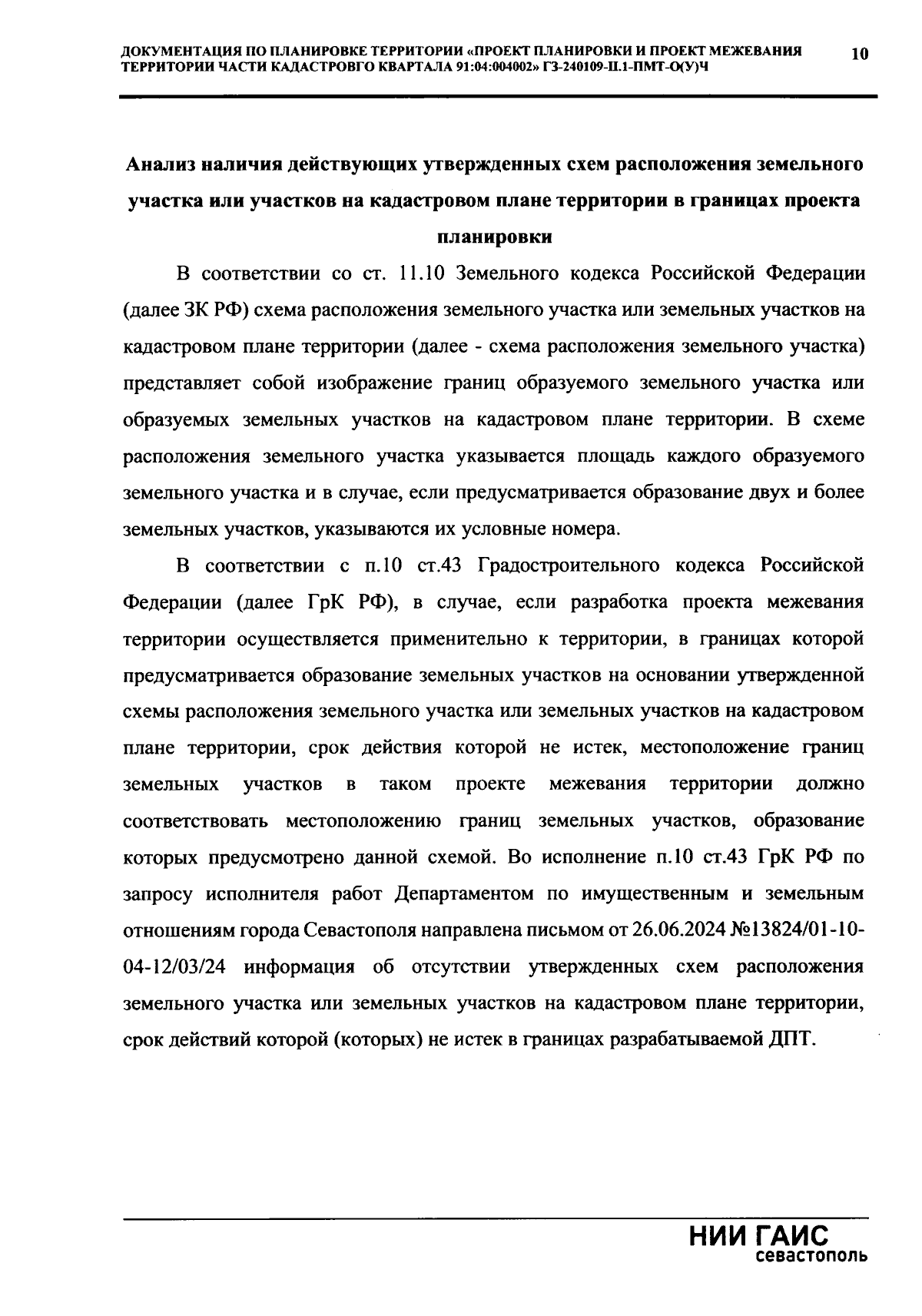 ДОКУМЕНТАЦИЯ ПО ПЛАНИРОВКЕ ТЕРРИТОРИИ «ПРОЕКТ ПЛАНИРОВКИ И ПРОЕКТ МЕЖЕВАНИЯ ТЕРРИТОРИИ ЧАСТИ КАДАСТРОВГО КВАРТАЛА 91:04:004002» ГЗ-240109-П.1-ПМТ-О(У)Ч 10

Анализ наличия действующих утвержденных схем расположения земельного участка или участков на кадастровом плане территории в границах проекта планировки

В соответствии со ст. 11.10 Земельного кодекса Российской Федерации (далее ЗК РФ) схема расположения земельного участка или земельных участков на кадастровом плане территории (далее - схема расположения земельного участка) представляет собой изображение границ образуемого земельного участка или образуемых земельных участков на кадастровом плане территории. В схеме расположения земельного участка указывается площадь каждого образуемого земельного участка и в случае, если предусматривается образование двух и более земельных участков, указываются их условные номера.

В соответствии с п.10 ст.43 Градостроительного кодекса Российской Федерации (далее ГрК РФ), в случае, если разработка проекта межевания территории осуществляется применительно к территории, в границах которой предусматривается образование земельных участков на основании утвержденной схемы расположения земельного участка или земельных участков на кадастровом плане территории, срок действия которой не истек, местоположение границ земельных участков в таком проекте межевания территории должно соответствовать местоположению границ земельных участков, образование которых предусмотрено данной схемой. Во исполнение п.10 ст.43 ГрК РФ по запросу исполнителя работ Департаментом по имущественным и земельным отношениям города Севастополя направлена письмом от 26.06.2024 №13824/01-10-04-12/03/24 информация об отсутствии утвержденных схем расположения земельного участка или земельных участков на кадастровом плане территории, срок действий которой (которых) не истек в границах разрабатываемой ДПТ.

НИИ ГАИС
севастополь